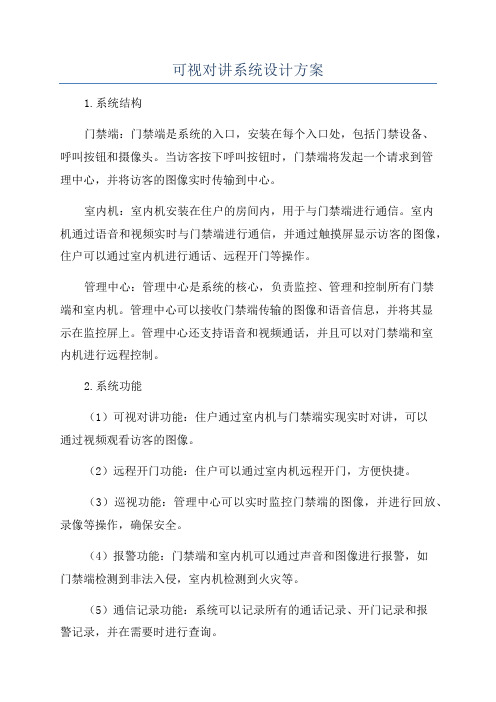 可视对讲系统设计方案

1.系统结构

门禁端：门禁端是系统的入口，安装在每个入口处，包括门禁设备、呼叫按钮和摄像头。当访客按下呼叫按钮时，门禁端将发起一个请求到管理中心，并将访客的图像实时传输到中心。

室内机：室内机安装在住户的房间内，用于与门禁端进行通信。室内机通过语音和视频实时与门禁端进行通信，并通过触摸屏显示访客的图像，住户可以通过室内机进行通话、远程开门等操作。

管理中心：管理中心是系统的核心，负责监控、管理和控制所有门禁端和室内机。管理中心可以接收门禁端传输的图像和语音信息，并将其显示在监控屏上。管理中心还支持语音和视频通话，并且可以对门禁端和室内机进行远程控制。

2.系统功能

（1）可视对讲功能：住户通过室内机与门禁端实现实时对讲，可以通过视频观看访客的图像。

（2）远程开门功能：住户可以通过室内机远程开门，方便快捷。

（3）巡视功能：管理中心可以实时监控门禁端的图像，并进行回放、录像等操作，确保安全。

（4）报警功能：门禁端和室内机可以通过声音和图像进行报警，如门禁端检测到非法入侵，室内机检测到火灾等。

（5）通信记录功能：系统可以记录所有的通话记录、开门记录和报警记录，并在需要时进行查询。